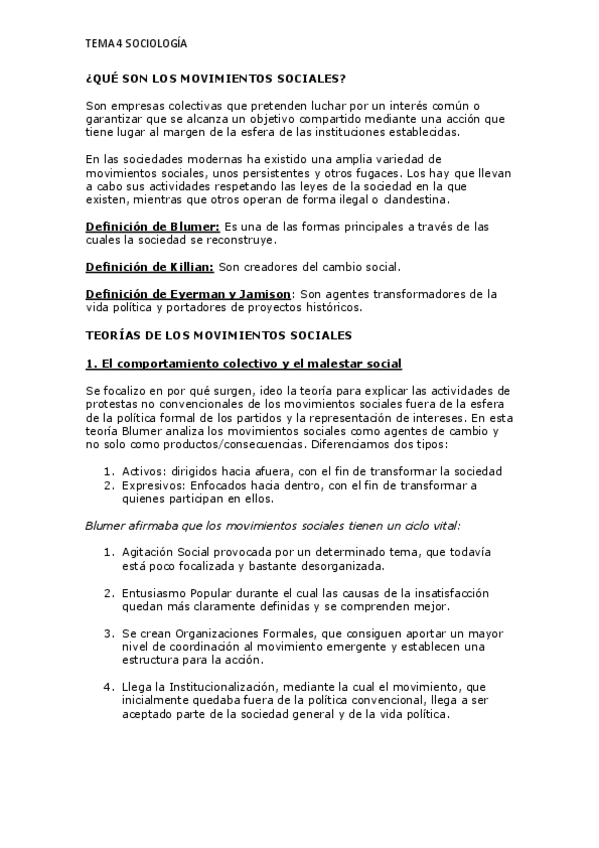 TEMA 4 SOCIOLOGÍA

¿QUÉ SON LOS MOVIMIENTOS SOCIALES?

Son empresas colectivas que pretenden luchar por un interés común o garantizar que se alcanza un objetivo compartido mediante una acción que tiene lugar al margen de la esfera de las instituciones establecidas.

En las sociedades modernas ha existido una amplia variedad de movimientos sociales, unos persistentes y otros fugaces. Los hay que llevan a cabo sus actividades respetando las leyes de la sociedad en la que existen, mientras que otros operan de forma ilegal o clandestina.

Definición de Blumer: Es una de las formas principales a través de las cuales la sociedad se reconstruye.

Definición de Killian: Son creadores del cambio social.

Definición de Eyerman y Jamison: Son agentes transformadores de la vida política y portadores de proyectos históricos.

TEORÍAS DE LOS MOVIMIENTOS SOCIALES

1. El comportamiento colectivo y el malestar social

Se focalizo en por qué surgen, ideo la teoría para explicar las actividades de protestas no convencionales de los movimientos sociales fuera de la esfera de la política formal de los partidos y la representación de intereses. En esta teoría Blumer analiza los movimientos sociales como agentes de cambio y no solo como productos/consecuencias. Diferenciamos dos tipos:

1. Activos: dirigidos hacia afuera, con el fin de transformar la sociedad
2. Expresivos: Enfocados hacia dentro, con el fin de transformar a quienes participan en ellos.

Blumer afirmaba que los movimientos sociales tienen un ciclo vital:

1. Agitación Social provocada por un determinado tema, que todavía está poco focalizada y bastante desorganizada.

2. Entusiasmo Popular durante el cual las causas de la insatisfacción quedan más claramente definidas y se comprenden mejor.

3. Se crean Organizaciones Formales, que consiguen aportar un mayor nivel de coordinación al movimiento emergente y establecen una estructura para la acción.

4. Llega la Institucionalización, mediante la cual el movimiento, que inicialmente quedaba fuera de la política convencional, llega a ser aceptado parte de la sociedad general y de la vida política.